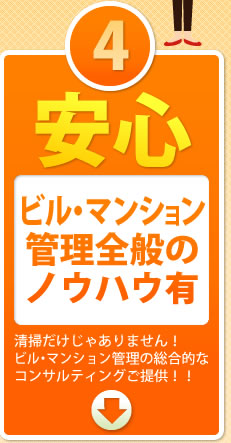 4

安心

ビル・マンション管理全般のノウハウ有

清掃だけじゃありません！ビル・マンション管理の総合的なコンサルティングご提供！！